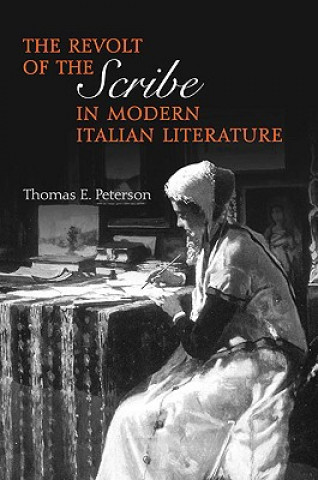 THE REVOLT OF THE Scribe IN MODERN ITALIAN LITERATURE

Thomas E. Peterson